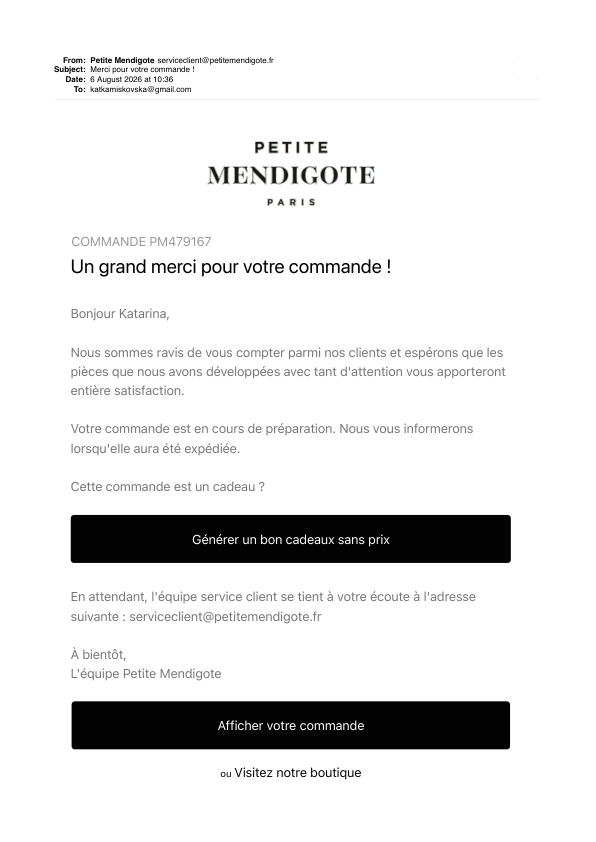 From: Petite Mendigote serviceclient@petitemendigote.fr
Subject: Merci pour votre commande !
Date: 6 August 2026 at 10:36
To: katkamiskovska@gmail.com

PETITE
MENDIGOTE
PARIS

COMMANDE PM479167

Un grand merci pour votre commande !

Bonjour Katarina,

Nous sommes ravis de vous compter parmi nos clients et espérons que les pièces que nous avons développées avec tant d'attention vous apporteront entière satisfaction.

Votre commande est en cours de préparation. Nous vous informerons lorsqu'elle aura été expédiée.

Cette commande est un cadeau ?

Générer un bon cadeaux sans prix

En attendant, l'équipe service client se tient à votre écoute à l'adresse suivante : serviceclient@petitemendigote.fr

À bientôt,
L'équipe Petite Mendigote

Afficher votre commande

ou Visitez notre boutique